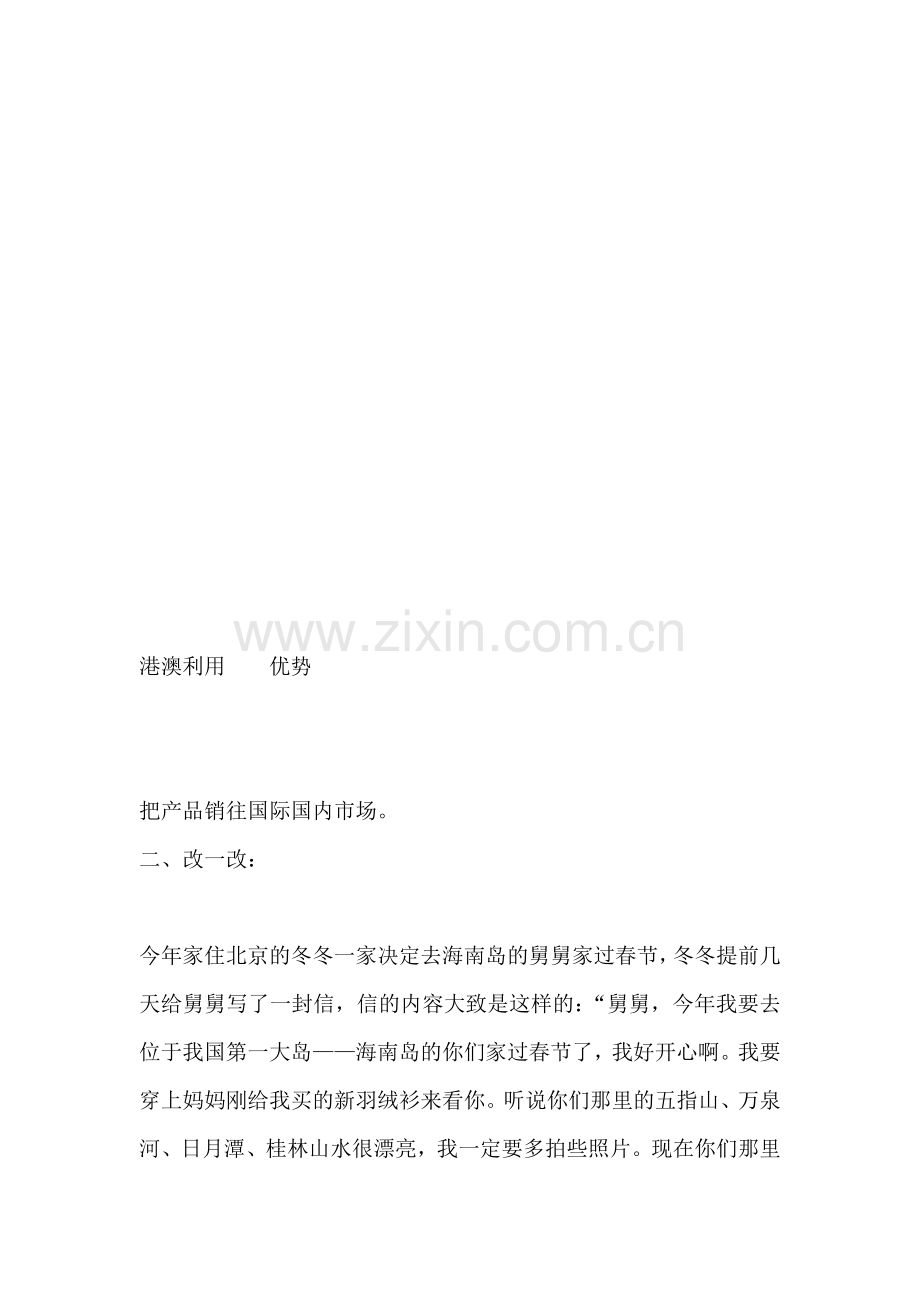 港澳利用 优势

把产品销往国际国内市场。

二、改一改：

今年家住北京的冬冬一家决定去海南岛的舅舅家过春节，冬冬提前几天给舅舅写了一封信，信的内容大致是这样的：“舅舅，今年我要去位于我国第一大岛——海南岛的你们家过春节了，我好开心啊。我要穿上妈妈刚给我买的新羽绒衫来看你。听说你们那里的五指山、万泉河、日月潭、桂林山水很漂亮，我一定要多拍些照片。现在你们那里

www.zixin.com.cn